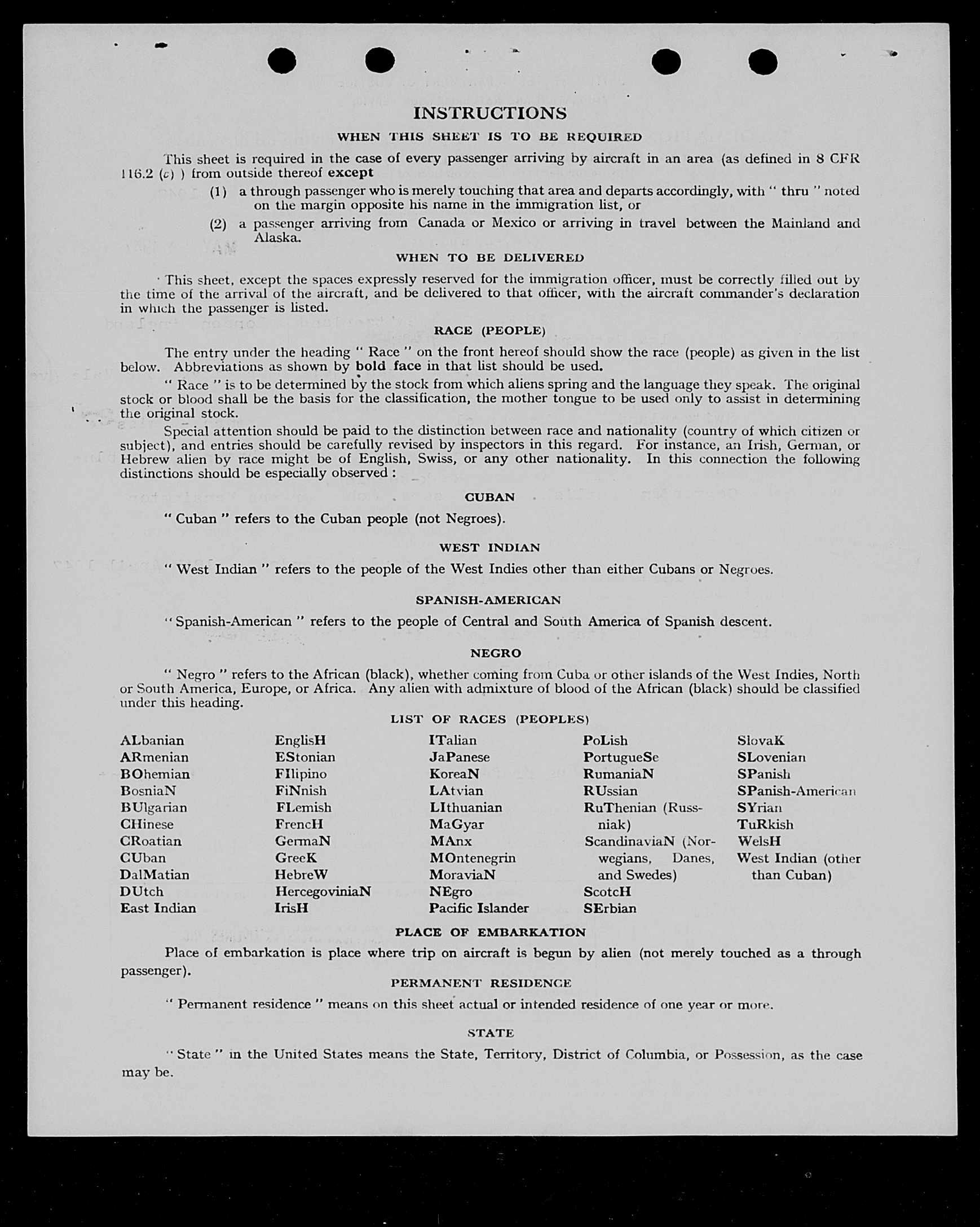 INSTRUCTIONS

WHEN THIS SHEET IS TO BE REQUIRED

This sheet is required in the case of every passenger arriving by aircraft in an area (as defined in 8 CFR 116.2 (c) ) from outside thereof except

(1) a through passenger who is merely touching that area and departs accordingly, with " thru " noted on the margin opposite his name in the immigration list, or

(2) a passenger arriving from Canada or Mexico or arriving in travel between the Mainland and Alaska.

WHEN TO BE DELIVERED

This sheet, except the spaces expressly reserved for the immigration officer, must be correctly filled out by the time of the arrival of the aircraft, and be delivered to that officer, with the aircraft commander's declaration in which the passenger is listed.

RACE (PEOPLE)

The entry under the heading " Race " on the front hereof should show the race (people) as given in the list below. Abbreviations as shown by bold face in that list should be used.

" Race " is to be determined by the stock from which aliens spring and the language they speak. The original stock or blood shall be the basis for the classification, the mother tongue to be used only to assist in determining the original stock.

Special attention should be paid to the distinction between race and nationality (country of which citizen or subject), and entries should be carefully revised by inspectors in this regard. For instance, an Irish, German, or Hebrew alien by race might be of English, Swiss, or any other nationality. In this connection the following distinctions should be especially observed :

CUBAN

" Cuban " refers to the Cuban people (not Negroes).

WEST INDIAN

" West Indian " refers to the people of the West Indies other than either Cubans or Negroes.

SPANISH-AMERICAN

" Spanish-American " refers to the people of Central and South America of Spanish descent.

NEGRO

" Negro " refers to the African (black), whether coming from Cuba or other islands of the West Indies, North or South America, Europe, or Africa. Any alien with admixture of blood of the African (black) should be classified under this heading.

LIST OF RACES (PEOPLES)

ALbanian
ARmenian
BOhemian
BosniaN
BUlgarian
CHinese
CRoatian
CUban
DalMatian
DUtch
East Indian

EnglisH
EStonian
FIlipino
FiNnish
FLemish
FrencH
GermaN
GreeK
HebreW
HercegoviniaN
IrisH

ITalian
JaPanese
KoreaN
LAtvian
LIthuanian
MaGyar
MAnx
MOntenegrin
MoraviaN
NEgro
Pacific Islander

PoLish
PortugueSe
RumaniaN
RUssian
RuThenian (Russniak)
ScandinaviaN (Norwegians, Danes, and Swedes)
ScotcH
SErbian

SlovaK
SLovenian
SPanish
SPanish-American
SYrian
TuRkish
WelsH
West Indian (other than Cuban)

PLACE OF EMBARKATION

Place of embarkation is place where trip on aircraft is begun by alien (not merely touched as a through passenger).

PERMANENT RESIDENCE

" Permanent residence " means on this sheet actual or intended residence of one year or more.

STATE

" State " in the United States means the State, Territory, District of Columbia, or Possession, as the case may be.